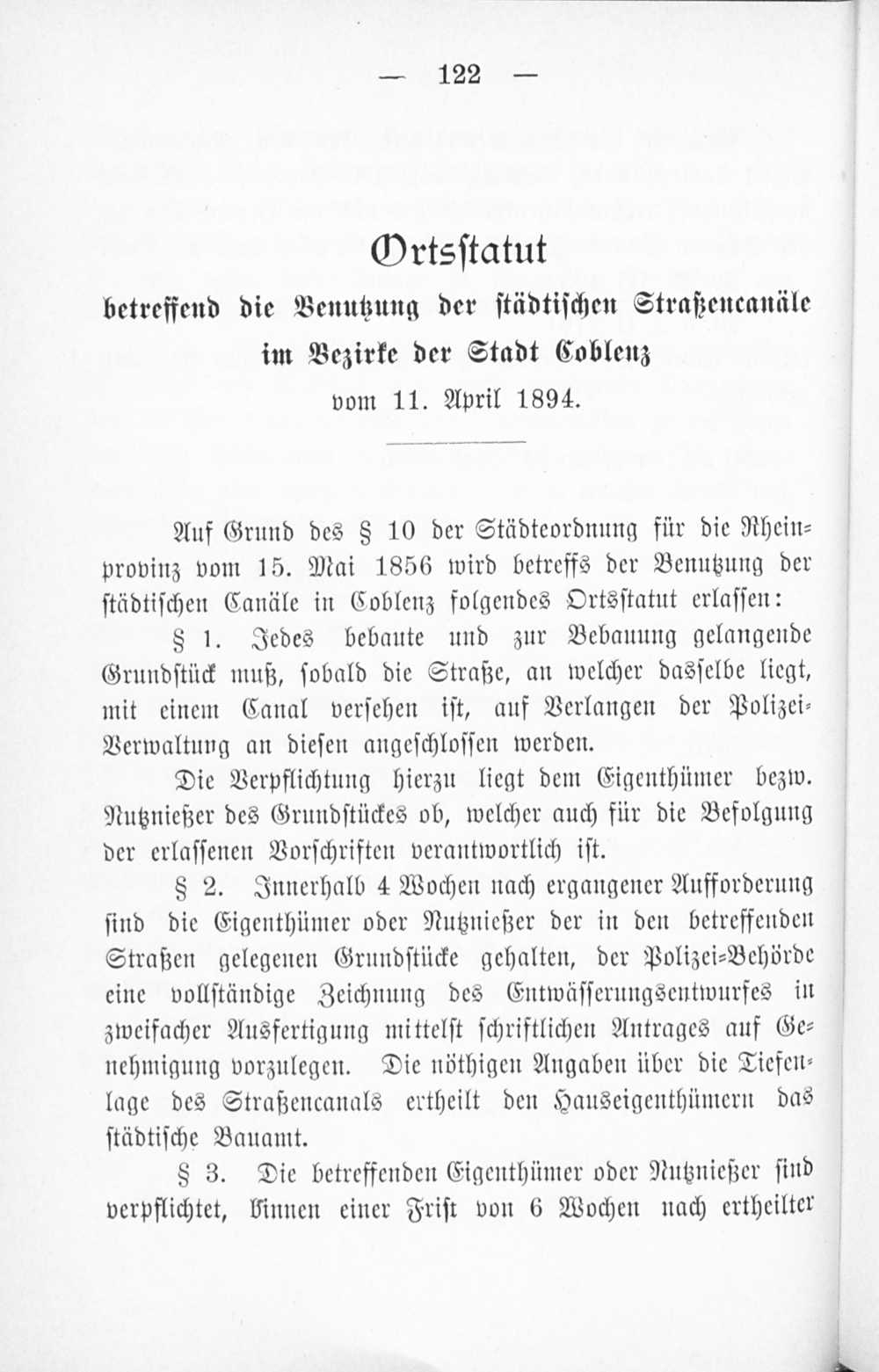 — 122 —

Ortsstatut

betreffend die Benutzung der städtischen Straßencanäle im Bezirke der Stadt Coblenz

vom 11. April 1894.

Auf Grund des § 10 der Städteordnung für die Rheinprovinz vom 15. Mai 1856 wird betreffs der Benutzung der städtischen Canäle in Coblenz folgendes Ortsstatut erlassen:

§ 1. Jedes bebaute und zur Bebauung gelangende Grundstück muß, sobald die Straße, an welcher dasselbe liegt, mit einem Canal versehen ist, auf Verlangen der Polizei-Verwaltung an diesen angeschlossen werden.

Die Verpflichtung hierzu liegt dem Eigenthümer bezw. Nutznießer des Grundstückes ob, welcher auch für die Befolgung der erlassenen Vorschriften verantwortlich ist.

§ 2. Innerhalb 4 Wochen nach ergangener Aufforderung sind die Eigenthümer oder Nutznießer der in den betreffenden Straßen gelegenen Grundstücke gehalten, der Polizei-Behörde eine vollständige Zeichnung des Entwässerungsentwurfes in zweifacher Ausfertigung mittelst schriftlichen Antrages auf Genehmigung vorzulegen. Die nöthigen Angaben über die Tiefenlage des Straßencanals ertheilt den Hauseigenthümern das städtische Bauamt.

§ 3. Die betreffenden Eigenthümer oder Nutznießer sind verpflichtet, binnen einer Frist von 6 Wochen nach ertheilter